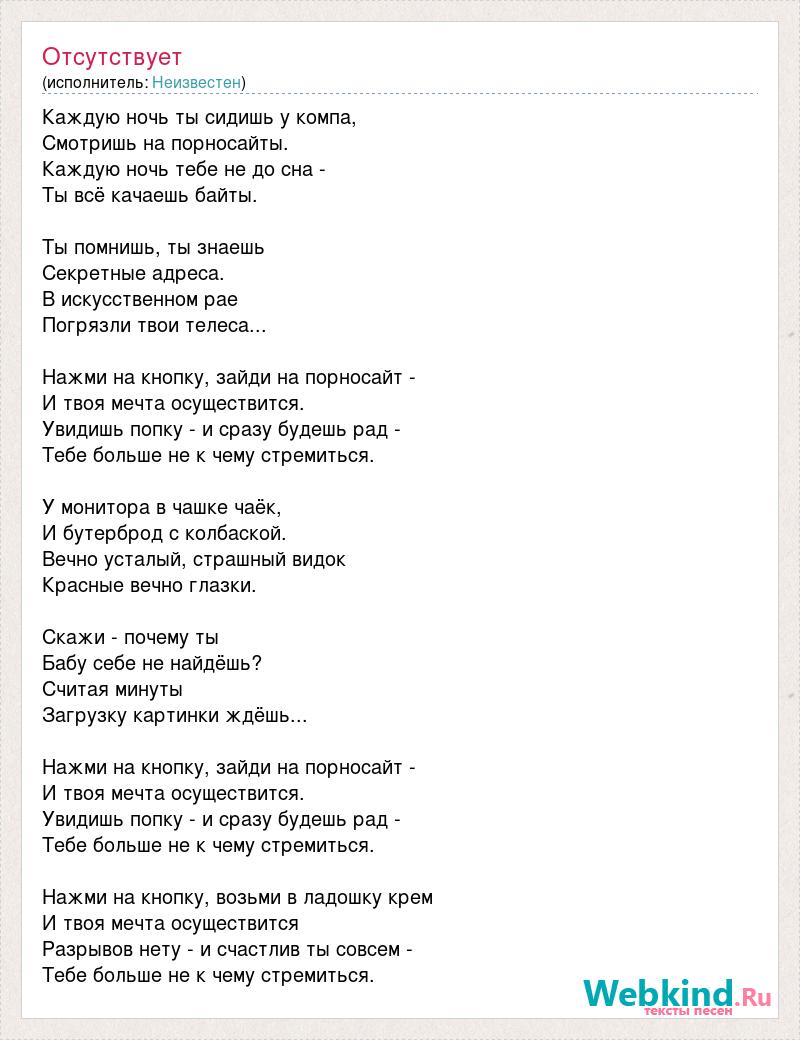 Отсутствует
(исполнитель: Неизвестен)

Каждую ночь ты сидишь у компа,
Смотришь на порносайты.
Каждую ночь тебе не до сна -
Ты всё качаешь байты.

Ты помнишь, ты знаешь
Секретные адреса.
В искусственном рае
Погрязли твои телеса...

Нажми на кнопку, зайди на порносайт -
И твоя мечта осуществится.
Увидишь попку - и сразу будешь рад -
Тебе больше не к чему стремиться.

У монитора в чашке чаёк,
И бутерброд с колбаской.
Вечно усталый, страшный видок
Красные вечно глазки.

Скажи - почему ты
Бабу себе не найдёшь?
Считая минуты
Загрузку картинки ждёшь...

Нажми на кнопку, зайди на порносайт -
И твоя мечта осуществится.
Увидишь попку - и сразу будешь рад -
Тебе больше не к чему стремиться.

Нажми на кнопку, возьми в ладошку крем
И твоя мечта осуществится
Разрывов нету - и счастлив ты совсем -
Тебе больше не к чему стремиться.

Webkind.Ru
тексты песен